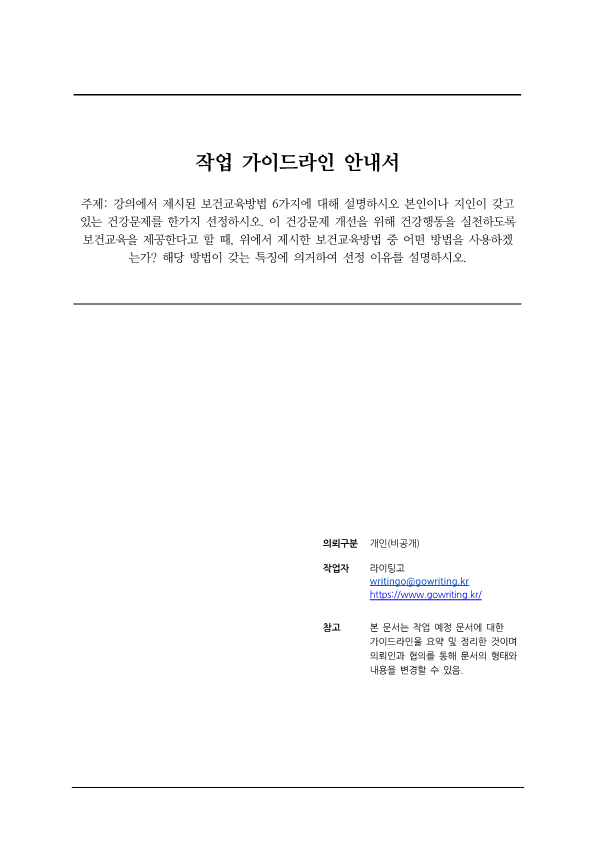 작업 가이드라인 안내서

주제: 강의에서 제시된 보건교육방법 6가지에 대해 설명하시오 본인이나 지인이 갖고 있는 건강문제를 한가지 선정하시오. 이 건강문제 개선을 위해 건강행동을 실천하도록 보건교육을 제공한다고 할 때, 위에서 제시한 보건교육방법 중 어떤 방법을 사용하겠는가? 해당 방법이 갖는 특징에 의거하여 선정 이유를 설명하시오.

의뢰구분 개인(비공개)

작업자 라이팅고
writingo@gowriting.kr
https://www.gowriting.kr/

참고 본 문서는 작업 예정 문서에 대한 가이드라인을 요약 및 정리한 것이며 의뢰인과 협의를 통해 문서의 형태와 내용을 변경할 수 있음.